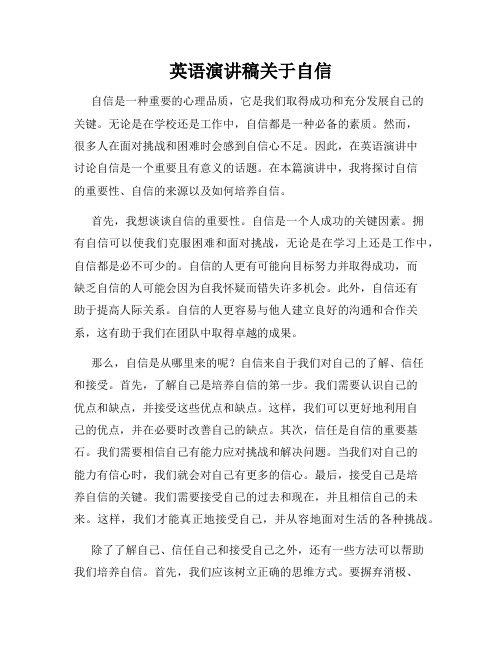 英语演讲稿关于自信

自信是一种重要的心理品质，它是我们取得成功和充分发展自己的关键。无论是在学校还是工作中，自信都是一种必备的素质。然而，很多人在面对挑战和困难时会感到自信心不足。因此，在英语演讲中讨论自信是一个重要且有意义的话题。在本篇演讲中，我将探讨自信的重要性、自信的来源以及如何培养自信。

首先，我想谈谈自信的重要性。自信是一个人成功的关键因素。拥有自信可以使我们克服困难和面对挑战，无论是在学习上还是工作中，自信都是必不可少的。自信的人更有可能向目标努力并取得成功，而缺乏自信的人可能会因为自我怀疑而错失许多机会。此外，自信还有助于提高人际关系。自信的人更容易与他人建立良好的沟通和合作关系，这有助于我们在团队中取得卓越的成果。

那么，自信是从哪里来的呢？自信来自于我们对自己的了解、信任和接受。首先，了解自己是培养自信的第一步。我们需要认识自己的优点和缺点，并接受这些优点和缺点。这样，我们可以更好地利用自己的优点，并在必要时改善自己的缺点。其次，信任是自信的重要基石。我们需要相信自己有能力应对挑战和解决问题。当我们对自己的能力有信心时，我们就会对自己有更多的信心。最后，接受自己是培养自信的关键。我们需要接受自己的过去和现在，并且相信自己的未来。这样，我们才能真正地接受自己，并从容地面对生活的各种挑战。

除了了解自己、信任自己和接受自己之外，还有一些方法可以帮助我们培养自信。首先，我们应该树立正确的思维方式。要摒弃消极、